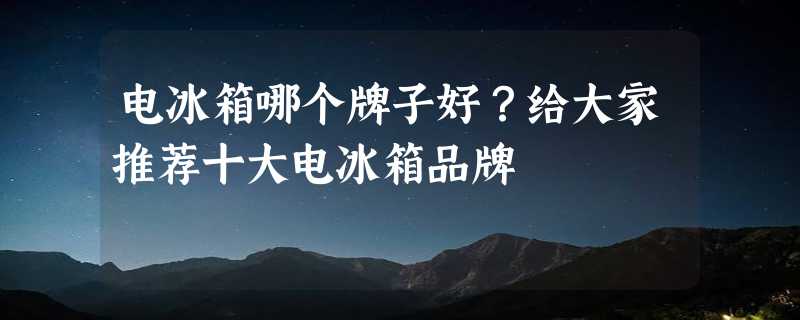 电冰箱哪个牌子好？给大家推荐十大电冰箱品牌